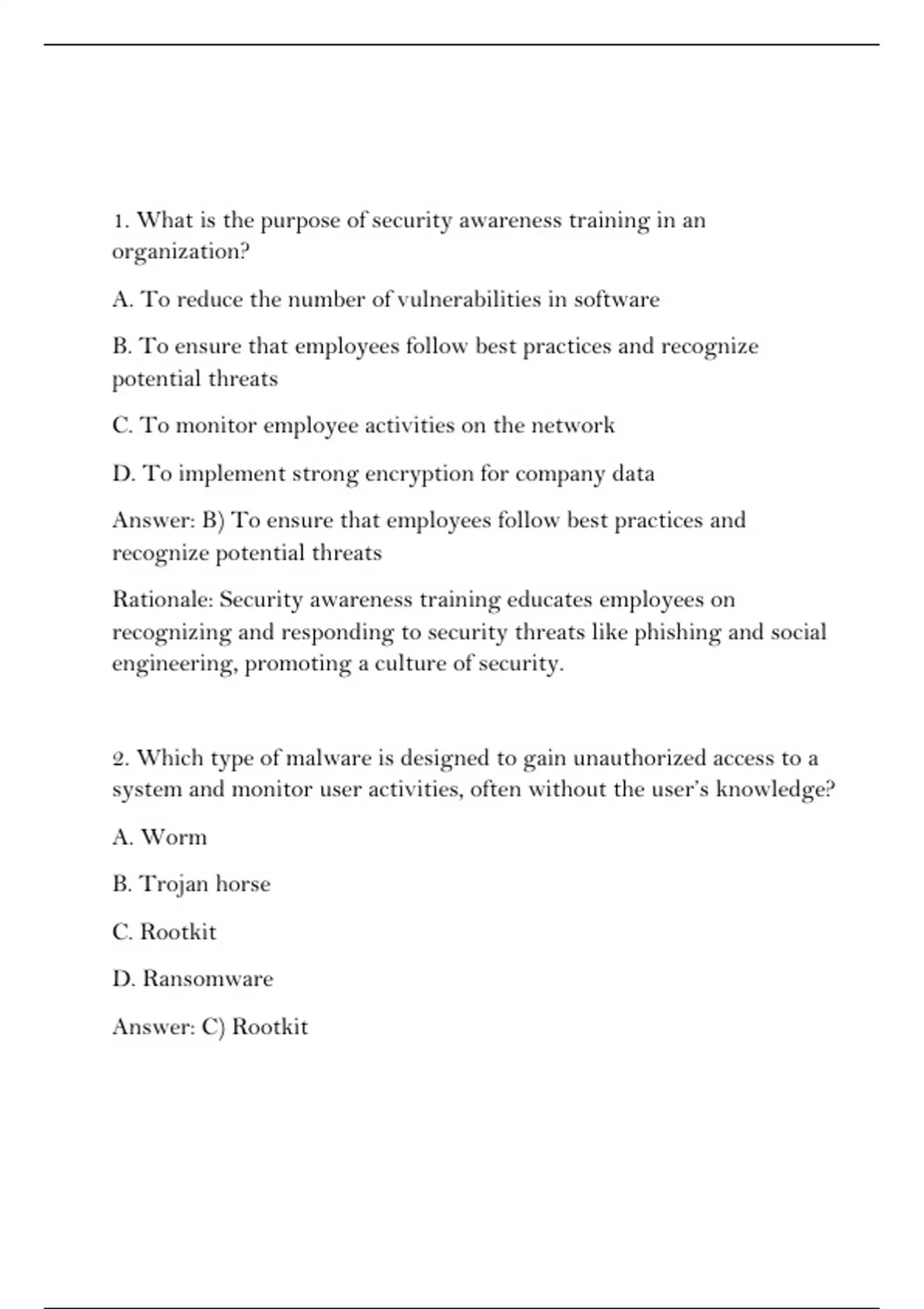 1. What is the purpose of security awareness training in an organization?

A. To reduce the number of vulnerabilities in software

B. To ensure that employees follow best practices and recognize potential threats

C. To monitor employee activities on the network

D. To implement strong encryption for company data

Answer: B) To ensure that employees follow best practices and recognize potential threats

Rationale: Security awareness training educates employees on recognizing and responding to security threats like phishing and social engineering, promoting a culture of security.

2. Which type of malware is designed to gain unauthorized access to a system and monitor user activities, often without the user's knowledge?

A. Worm

B. Trojan horse

C. Rootkit

D. Ransomware

Answer: C) Rootkit